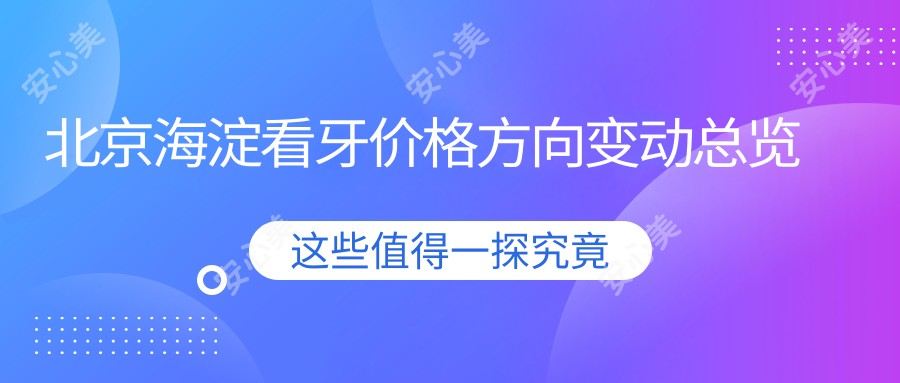 安心美 安心美 安心美

北京海淀看牙价格方向变动总览

这些值得一探究竟

安心美 安心美